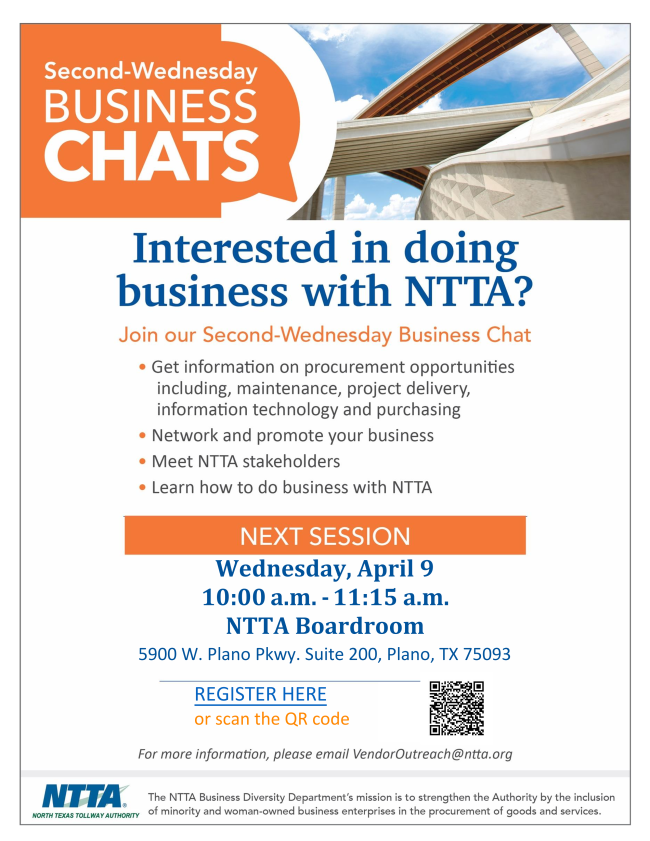 Second-Wednesday
BUSINESS
CHATS

Interested in doing business with NTTA?

Join our Second-Wednesday Business Chat

• Get information on procurement opportunities including, maintenance, project delivery, information technology and purchasing
• Network and promote your business
• Meet NTTA stakeholders
• Learn how to do business with NTTA

NEXT SESSION

Wednesday, April 9
10:00 a.m. - 11:15 a.m.
NTTA Boardroom
5900 W. Plano Pkwy. Suite 200, Plano, TX 75093

REGISTER HERE
or scan the QR code

For more information, please email VendorOutreach@ntta.org

NTTA
NORTH TEXAS TOLLWAY AUTHORITY

The NTTA Business Diversity Department's mission is to strengthen the Authority by the inclusion of minority and woman-owned business enterprises in the procurement of goods and services.